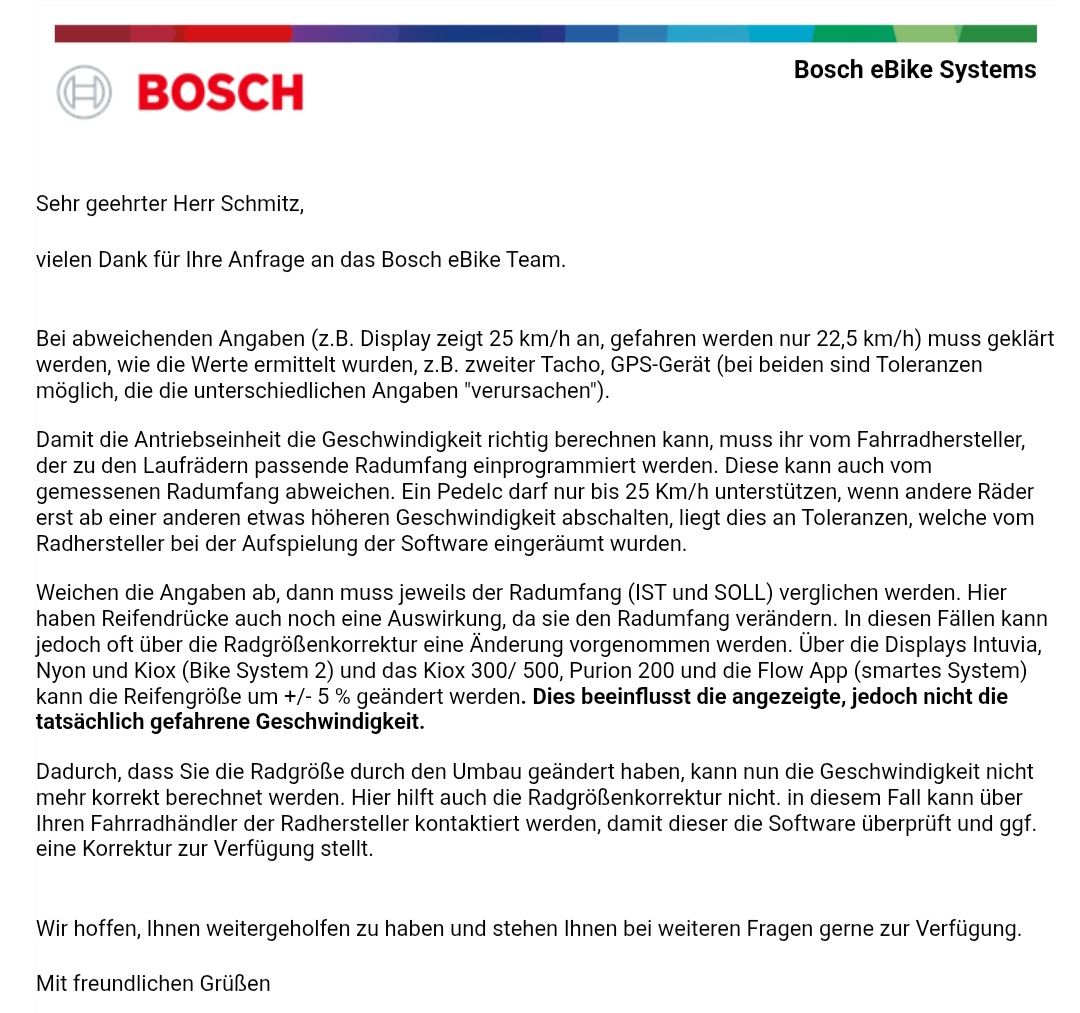 BOSCH

Bosch eBike Systems

Sehr geehrter Herr Schmitz,

vielen Dank für Ihre Anfrage an das Bosch eBike Team.

Bei abweichenden Angaben (z.B. Display zeigt 25 km/h an, gefahren werden nur 22,5 km/h) muss geklärt werden, wie die Werte ermittelt wurden, z.B. zweiter Tacho, GPS-Gerät (bei beiden sind Toleranzen möglich, die die unterschiedlichen Angaben "verursachen").

Damit die Antriebseinheit die Geschwindigkeit richtig berechnen kann, muss ihr vom Fahrradhersteller, der zu den Laufrädern passende Radumfang einprogrammiert werden. Diese kann auch vom gemessenen Radumfang abweichen. Ein Pedelc darf nur bis 25 Km/h unterstützen, wenn andere Räder erst ab einer anderen etwas höheren Geschwindigkeit abschalten, liegt dies an Toleranzen, welche vom Radhersteller bei der Aufspielung der Software eingeräumt wurden.

Weichen die Angaben ab, dann muss jeweils der Radumfang (IST und SOLL) verglichen werden. Hier haben Reifendrücke auch noch eine Auswirkung, da sie den Radumfang verändern. In diesen Fällen kann jedoch oft über die Radgrößenkorrektur eine Änderung vorgenommen werden. Über die Displays Intuvia, Nyon und Kiox (Bike System 2) und das Kiox 300/ 500, Purion 200 und die Flow App (smartes System) kann die Reifengröße um +/- 5 % geändert werden. Dies beeinflusst die angezeigte, jedoch nicht die tatsächlich gefahrene Geschwindigkeit.

Dadurch, dass Sie die Radgröße durch den Umbau geändert haben, kann nun die Geschwindigkeit nicht mehr korrekt berechnet werden. Hier hilft auch die Radgrößenkorrektur nicht. in diesem Fall kann über Ihren Fahrradhändler der Radhersteller kontaktiert werden, damit dieser die Software überprüft und ggf. eine Korrektur zur Verfügung stellt.

Wir hoffen, Ihnen weitergeholfen zu haben und stehen Ihnen bei weiteren Fragen gerne zur Verfügung.

Mit freundlichen Grüßen